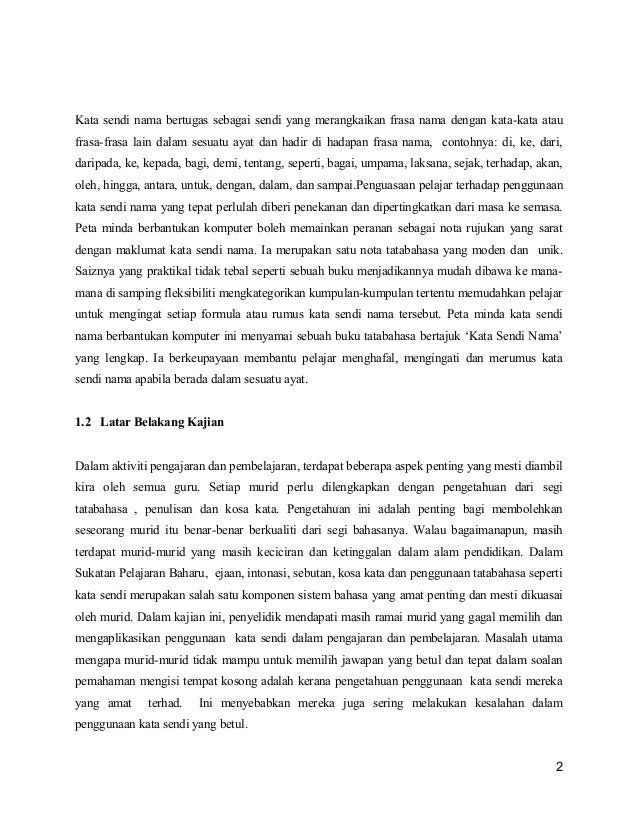 Kata sendi nama bertugas sebagai sendi yang merangkaikan frasa nama dengan kata-kata atau frasa-frasa lain dalam sesuatu ayat dan hadir di hadapan frasa nama, contohnya: di, ke, dari, daripada, ke, kepada, bagi, demi, tentang, seperti, bagai, umpama, laksana, sejak, terhadap, akan, oleh, hingga, antara, untuk, dengan, dalam, dan sampai.Penguasaan pelajar terhadap penggunaan kata sendi nama yang tepat perlulah diberi penekanan dan dipertingkatkan dari masa ke semasa. Peta minda berbantukan komputer boleh memainkan peranan sebagai nota rujukan yang sarat dengan maklumat kata sendi nama. Ia merupakan satu nota tatabahasa yang moden dan unik. Saiznya yang praktikal tidak tebal seperti sebuah buku menjadikannya mudah dibawa ke mana-mana di samping fleksibiliti mengkategorikan kumpulan-kumpulan tertentu memudahkan pelajar untuk mengingat setiap formula atau rumus kata sendi nama tersebut. Peta minda kata sendi nama berbantukan komputer ini menyamai sebuah buku tatabahasa bertajuk 'Kata Sendi Nama' yang lengkap. Ia berkeupayaan membantu pelajar menghafal, mengingati dan merumus kata sendi nama apabila berada dalam sesuatu ayat.

1.2 Latar Belakang Kajian

Dalam aktiviti pengajaran dan pembelajaran, terdapat beberapa aspek penting yang mesti diambil kira oleh semua guru. Setiap murid perlu dilengkapkan dengan pengetahuan dari segi tatabahasa , penulisan dan kosa kata. Pengetahuan ini adalah penting bagi membolehkan seseorang murid itu benar-benar berkualiti dari segi bahasanya. Walau bagaimanapun, masih terdapat murid-murid yang masih keciciran dan ketinggalan dalam alam pendidikan. Dalam Sukatan Pelajaran Baharu, ejaan, intonasi, sebutan, kosa kata dan penggunaan tatabahasa seperti kata sendi merupakan salah satu komponen sistem bahasa yang amat penting dan mesti dikuasai oleh murid. Dalam kajian ini, penyelidik mendapati masih ramai murid yang gagal memilih dan mengaplikasikan penggunaan kata sendi dalam pengajaran dan pembelajaran. Masalah utama mengapa murid-murid tidak mampu untuk memilih jawapan yang betul dan tepat dalam soalan pemahaman mengisi tempat kosong adalah kerana pengetahuan penggunaan kata sendi mereka yang amat terhad. Ini menyebabkan mereka juga sering melakukan kesalahan dalam penggunaan kata sendi yang betul.

2